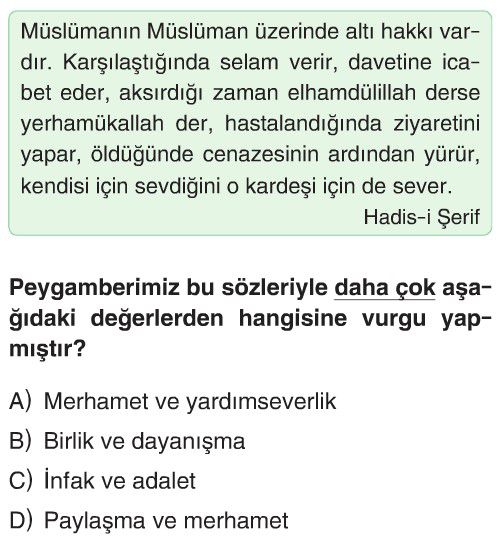 Müslümanın Müslüman üzerinde altı hakkı vardır. Karşılaştığında selam verir, davetine icabet eder, aksırdığı zaman elhamdülillah derse yerhamükallah der, hastalandığında ziyaretini yapar, öldüğünde cenazesinin ardından yürür, kendisi için sevdiğini o kardeşi için de sever.

Hadis-i Şerif

Peygamberimiz bu sözleriyle daha çok aşağıdaki değerlerden hangisine vurgu yapmıştır?

A) Merhamet ve yardımseverlik
B) Birlik ve dayanışma
C) İnfak ve adalet
D) Paylaşma ve merhamet